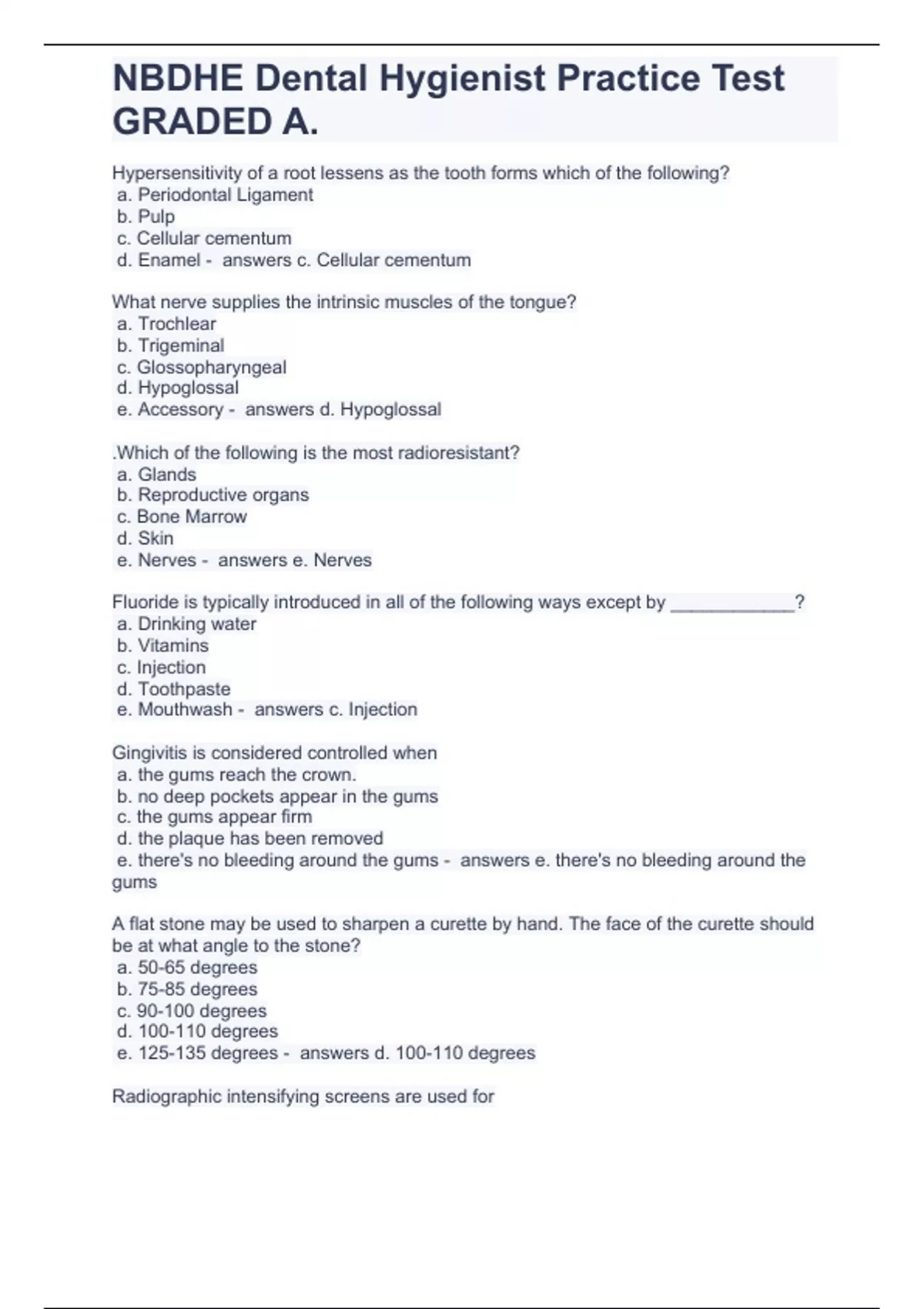 NBDHE Dental Hygienist Practice Test GRADED A.

Hypersensitivity of a root lessens as the tooth forms which of the following?
a. Periodontal Ligament
b. Pulp
c. Cellular cementum
d. Enamel - answers c. Cellular cementum

What nerve supplies the intrinsic muscles of the tongue?
a. Trochlear
b. Trigeminal
c. Glossopharyngeal
d. Hypoglossal
e. Accessory - answers d. Hypoglossal

.Which of the following is the most radioresistant?
a. Glands
b. Reproductive organs
c. Bone Marrow
d. Skin
e. Nerves - answers e. Nerves

Fluoride is typically introduced in all of the following ways except by ____________?
a. Drinking water
b. Vitamins
c. Injection
d. Toothpaste
e. Mouthwash - answers c. Injection

Gingivitis is considered controlled when
a. the gums reach the crown.
b. no deep pockets appear in the gums
c. the gums appear firm
d. the plaque has been removed
e. there's no bleeding around the gums - answers e. there's no bleeding around the gums

A flat stone may be used to sharpen a curette by hand. The face of the curette should be at what angle to the stone?
a. 50-65 degrees
b. 75-85 degrees
c. 90-100 degrees
d. 100-110 degrees
e. 125-135 degrees - answers d. 100-110 degrees

Radiographic intensifying screens are used for